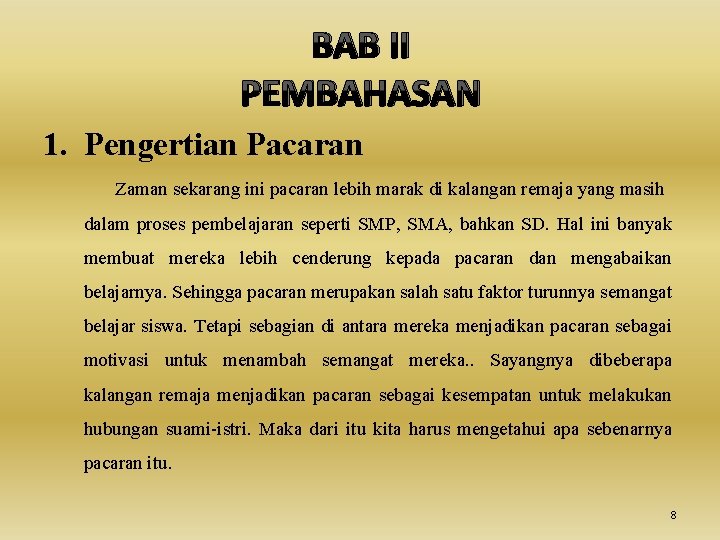 BAB II
PEMBAHASAN

1. Pengertian Pacaran

Zaman sekarang ini pacaran lebih marak di kalangan remaja yang masih dalam proses pembelajaran seperti SMP, SMA, bahkan SD. Hal ini banyak membuat mereka lebih cenderung kepada pacaran dan mengabaikan belajarnya. Sehingga pacaran merupakan salah satu faktor turunnya semangat belajar siswa. Tetapi sebagian di antara mereka menjadikan pacaran sebagai motivasi untuk menambah semangat mereka.. Sayangnya dibeberapa kalangan remaja menjadikan pacaran sebagai kesempatan untuk melakukan hubungan suami-istri. Maka dari itu kita harus mengetahui apa sebenarnya pacaran itu.

8